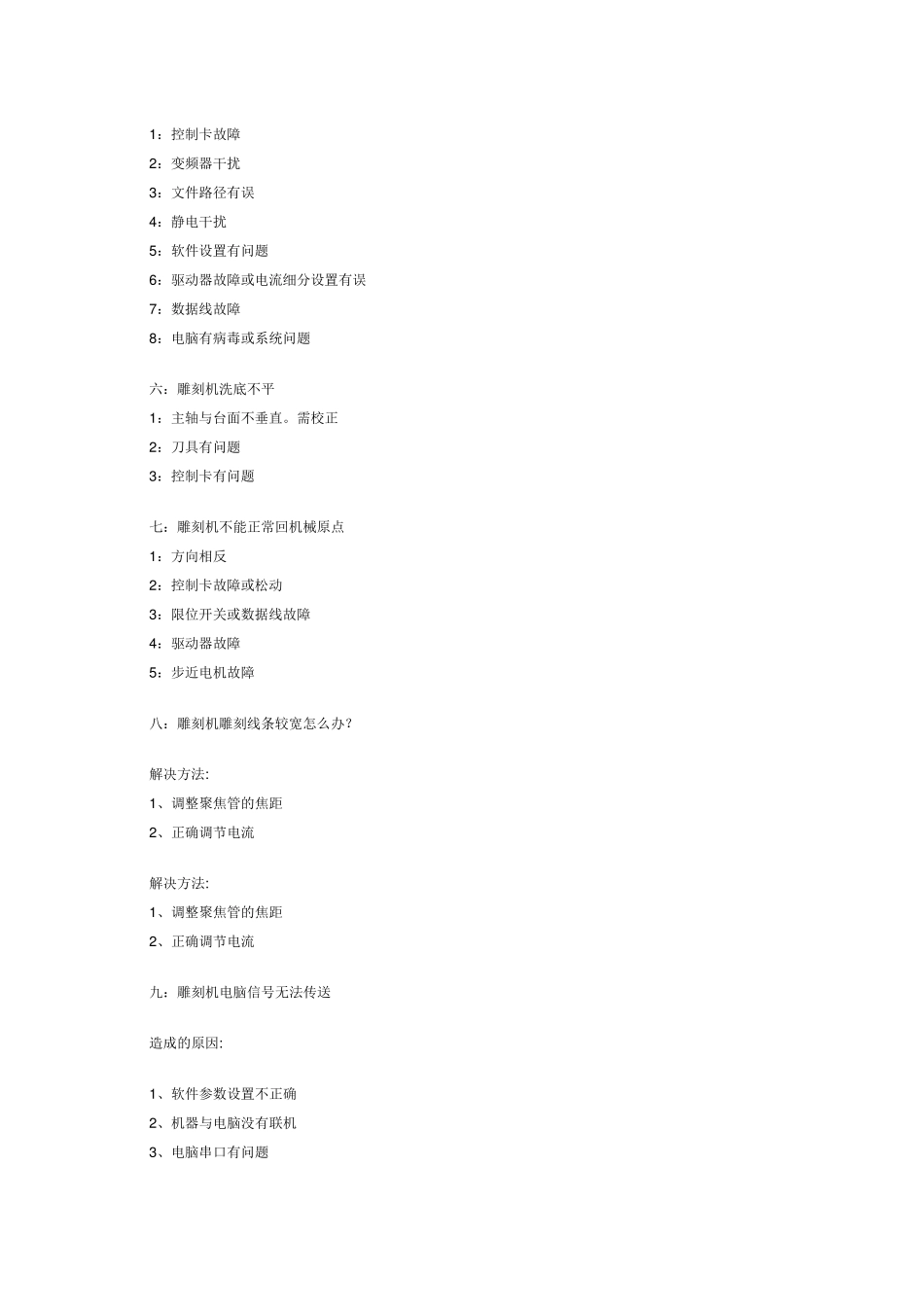 1：控制卡故障
2：变频器干扰
3：文件路径有误
4：静电干扰
5：软件设置有问题
6：驱动器故障或电流细分设置有误
7：数据线故障
8：电脑有病毒或系统问题

六：雕刻机洗底不平
1：主轴与台面不垂直。需校正
2：刀具有问题
3：控制卡有问题

七：雕刻机不能正常回机械原点
1：方向相反
2：控制卡故障或松动
3：限位开关或数据线故障
4：驱动器故障
5：步近电机故障

八：雕刻机雕刻线条较宽怎么办？

解决方法:
1、调整聚焦管的焦距
2、正确调节电流

解决方法:
1、调整聚焦管的焦距
2、正确调节电流

九：雕刻机电脑信号无法传送

造成的原因:

1、软件参数设置不正确
2、机器与电脑没有联机
3、电脑串口有问题